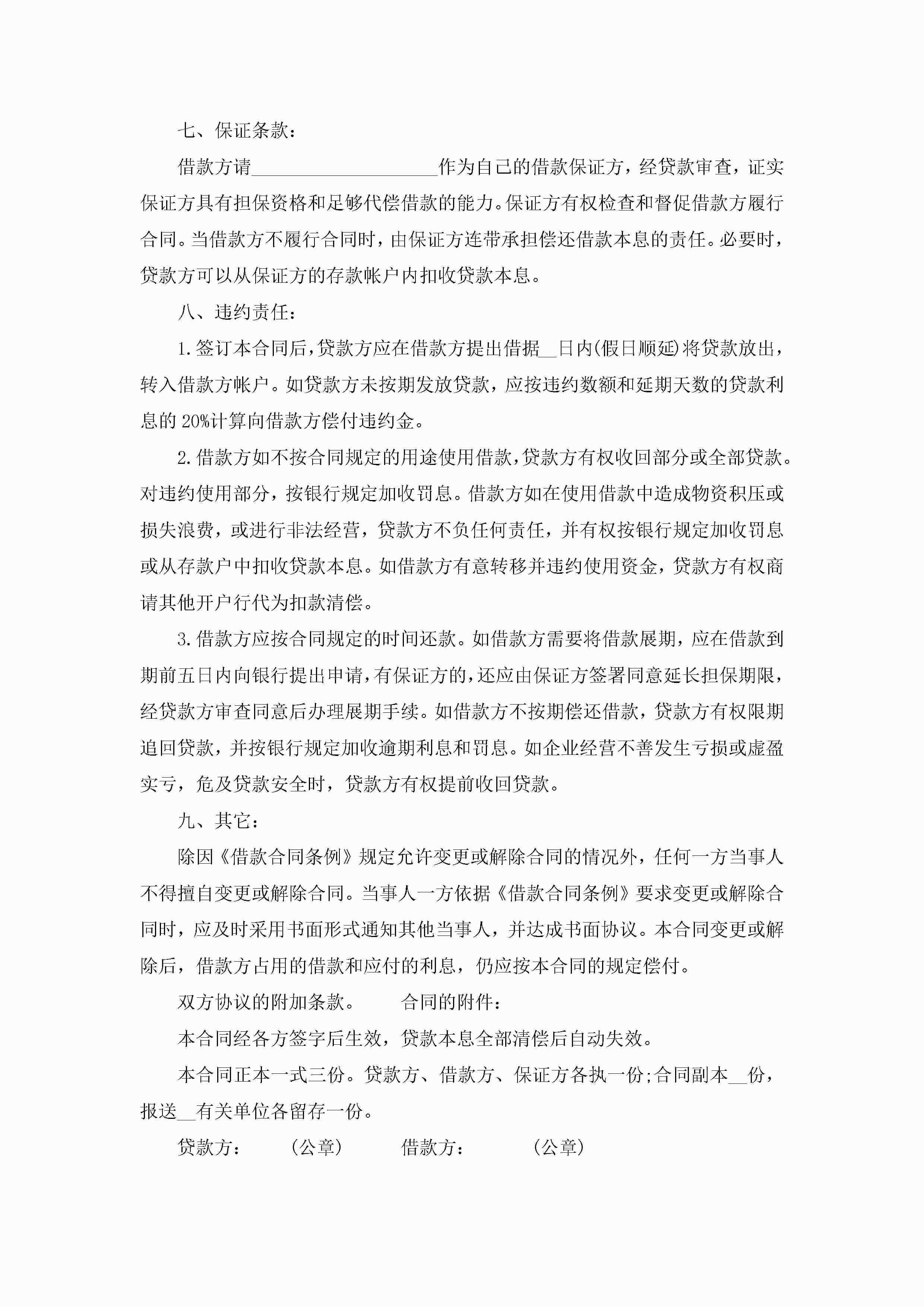 七、保证条款：

借款方请____________________作为自己的借款保证方，经贷款审查，证实保证方具有担保资格和足够代偿借款的能力。保证方有权检查和督促借款方履行合同。当借款方不履行合同时，由保证方连带承担偿还借款本息的责任。必要时，贷款方可以从保证方的存款帐户内扣收贷款本息。

八、违约责任：

1.签订本合同后，贷款方应在借款方提出借据__日内(假日顺延)将贷款放出，转入借款方帐户。如贷款方未按期发放贷款，应按违约数额和延期天数的贷款利息的20%计算向借款方偿付违约金。

2.借款方如不按合同规定的用途使用借款，贷款方有权收回部分或全部贷款。对违约使用部分，按银行规定加收罚息。借款方如在使用借款中造成物资积压或损失浪费，或进行非法经营，贷款方不负任何责任，并有权按银行规定加收罚息或从存款户中扣收贷款本息。如借款方有意转移并违约使用资金，贷款方有权商请其他开户行代为扣款清偿。

3.借款方应按合同规定的时间还款。如借款方需要将借款展期，应在借款到期前五日内向银行提出申请，有保证方的，还应由保证方签署同意延长担保期限，经贷款方审查同意后办理展期手续。如借款方不按期偿还借款，贷款方有权限期追回贷款，并按银行规定加收逾期利息和罚息。如企业经营不善发生亏损或虚盈实亏，危及贷款安全时，贷款方有权提前收回贷款。

九、其它：

除因《借款合同条例》规定允许变更或解除合同的情况外，任何一方当事人不得擅自变更或解除合同。当事人一方依据《借款合同条例》要求变更或解除合同时，应及时采用书面形式通知其他当事人，并达成书面协议。本合同变更或解除后，借款方占用的借款和应付的利息，仍应按本合同的规定偿付。

双方协议的附加条款。　　合同的附件：

本合同经各方签字后生效，贷款本息全部清偿后自动失效。

本合同正本一式三份。贷款方、借款方、保证方各执一份;合同副本__份，报送__有关单位各留存一份。

贷款方：　　(公章)　　借款方：　　(公章)